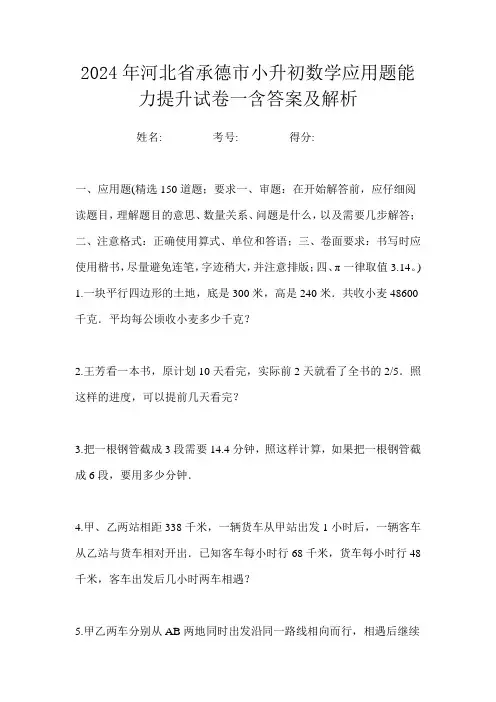 2024年河北省承德市小升初数学应用题能力提升试卷一含答案及解析

姓名: 考号: 得分:

一、应用题(精选150道题；要求一、审题：在开始解答前，应仔细阅读题目，理解题目的意思、数量关系、问题是什么，以及需要几步解答；二、注意格式：正确使用算式、单位和答语；三、卷面要求：书写时应使用楷书，尽量避免连笔，字迹稍大，并注意排版；四、π一律取值3.14。)

1.一块平行四边形的土地，底是300米，高是240米．共收小麦48600千克．平均每公顷收小麦多少千克？

2.王芳看一本书，原计划10天看完，实际前2天就看了全书的2/5．照这样的进度，可以提前几天看完？

3.把一根钢管截成3段需要14.4分钟，照这样计算，如果把一根钢管截成6段，要用多少分钟．

4.甲、乙两站相距338千米，一辆货车从甲站出发1小时后，一辆客车从乙站与货车相对开出．已知客车每小时行68千米，货车每小时行48千米，客车出发后几小时两车相遇？

5.甲乙两车分别从AB两地同时出发沿同一路线相向而行，相遇后继续